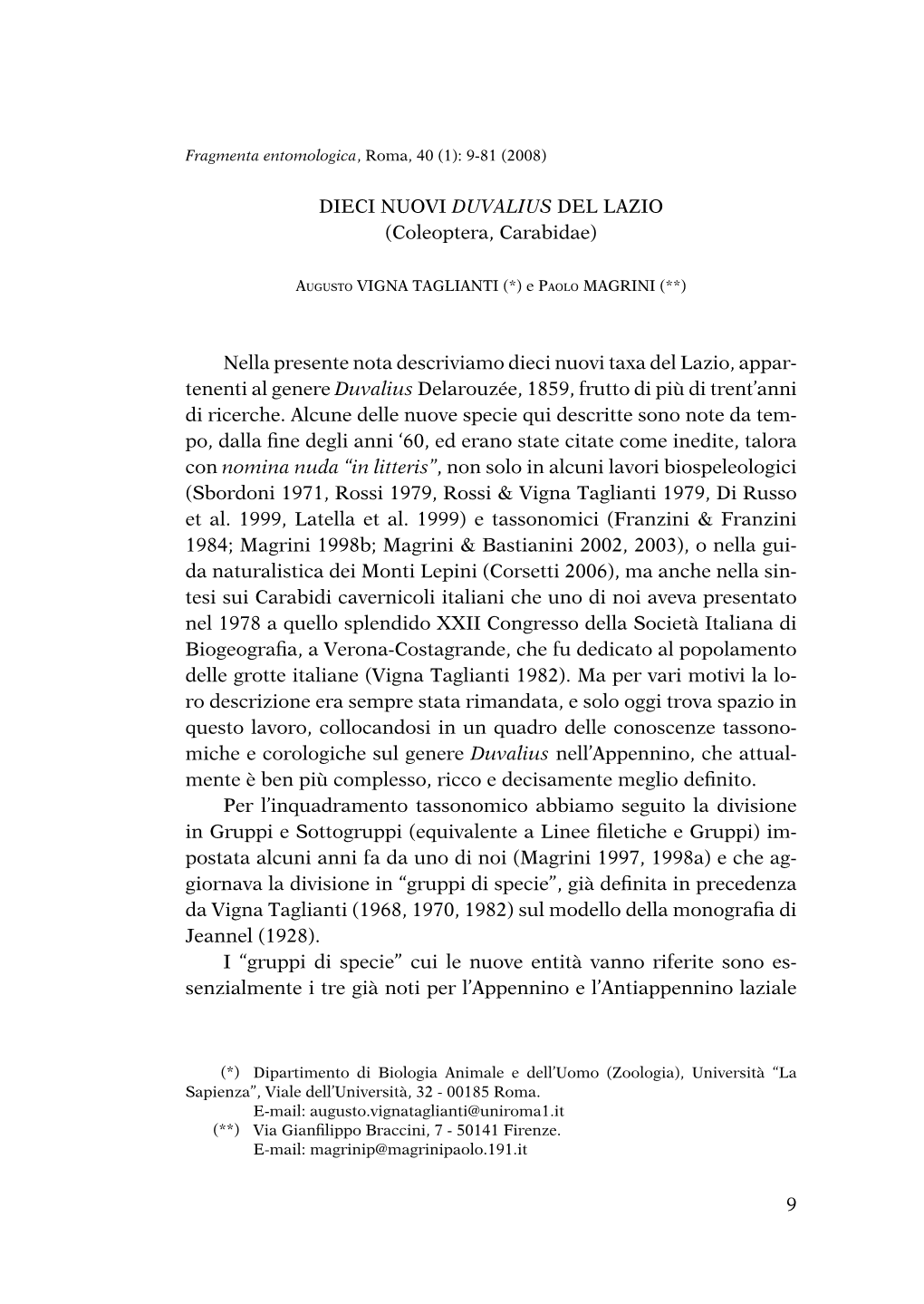 Fragmenta entomologica, Roma, 40 (1): 9-81 (2008)

DIECI NUOVI DUVALIUS DEL LAZIO
(Coleoptera, Carabidae)

Augusto VIGNA TAGLIANTI (*) e Paolo MAGRINI (**)

Nella presente nota descriviamo dieci nuovi taxa del Lazio, appartenenti al genere Duvalius Delarouzée, 1859, frutto di più di trent'anni di ricerche. Alcune delle nuove specie qui descritte sono note da tempo, dalla fine degli anni '60, ed erano state citate come inedite, talora con nomina nuda "in litteris", non solo in alcuni lavori biospeleologici (Sbordoni 1971, Rossi 1979, Rossi & Vigna Taglianti 1979, Di Russo et al. 1999, Latella et al. 1999) e tassonomici (Franzini & Franzini 1984; Magrini 1998b; Magrini & Bastianini 2002, 2003), o nella guida naturalistica dei Monti Lepini (Corsetti 2006), ma anche nella sintesi sui Carabidi cavernicoli italiani che uno di noi aveva presentato nel 1978 a quello splendido XXII Congresso della Società Italiana di Biogeografia, a Verona-Costagrande, che fu dedicato al popolamento delle grotte italiane (Vigna Taglianti 1982). Ma per vari motivi la loro descrizione era sempre stata rimandata, e solo oggi trova spazio in questo lavoro, collocandosi in un quadro delle conoscenze tassonomiche e corologiche sul genere Duvalius nell'Appennino, che attualmente è ben più complesso, ricco e decisamente meglio definito.

Per l'inquadramento tassonomico abbiamo seguito la divisione in Gruppi e Sottogruppi (equivalente a Linee filetiche e Gruppi) impostata alcuni anni fa da uno di noi (Magrini 1997, 1998a) e che aggiornava la divisione in "gruppi di specie", già definita in precedenza da Vigna Taglianti (1968, 1970, 1982) sul modello della monografia di Jeannel (1928).

I "gruppi di specie" cui le nuove entità vanno riferite sono essenzialmente i tre già noti per l'Appennino e l'Antiappennino laziale

(*) Dipartimento di Biologia Animale e dell'Uomo (Zoologia), Università "La Sapienza", Viale dell'Università, 32 - 00185 Roma.
E-mail: augusto.vignataglianti@uniroma1.it
(**) Via Gianfilippo Braccini, 7 - 50141 Firenze.
E-mail: magrinip@magrinipaolo.191.it

9